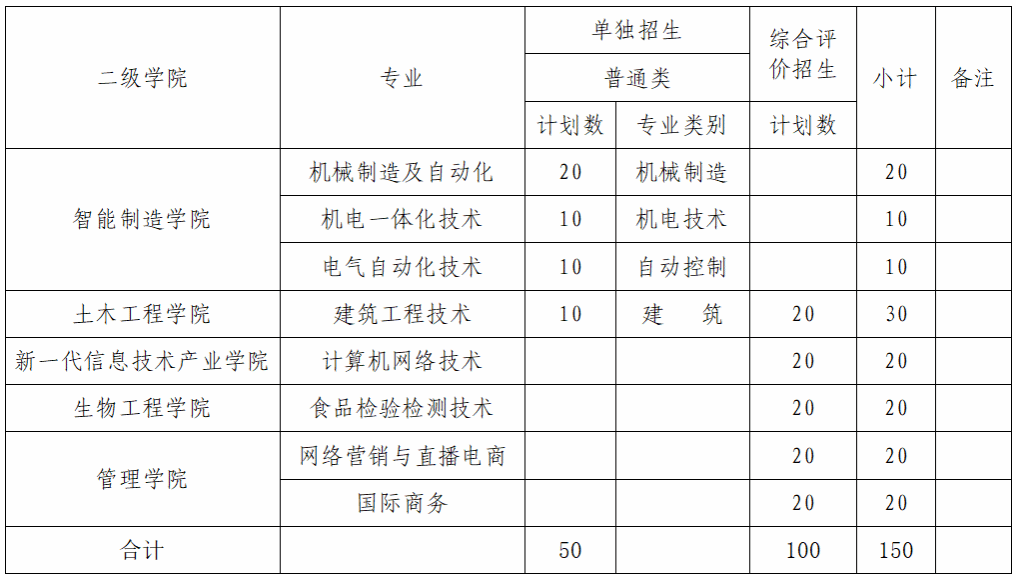 | 二级学院 | 专业 | 单独招生 |  | 综合评价招生 | 小计 | 备注 |
|---|---|---|---|---|---|---|
|  |  | 普通类 |  |  |  |  |
|  |  | 计划数 | 专业类别 | 计划数 |  |  |
| 智能制造学院 | 机械制造及自动化 | 20 | 机械制造 |  | 20 |  |
|  | 机电一体化技术 | 10 | 机电技术 |  | 10 |  |
|  | 电气自动化技术 | 10 | 自动控制 |  | 10 |  |
| 土木工程学院 | 建筑工程技术 | 10 | 建　筑 | 20 | 30 |  |
| 新一代信息技术产业学院 | 计算机网络技术 |  |  | 20 | 20 |  |
| 生物工程学院 | 食品检验检测技术 |  |  | 20 | 20 |  |
| 管理学院 | 网络营销与直播电商 |  |  | 20 | 20 |  |
|  | 国际商务 |  |  | 20 | 20 |  |
| 合计 |  | 50 |  | 100 | 150 |  |